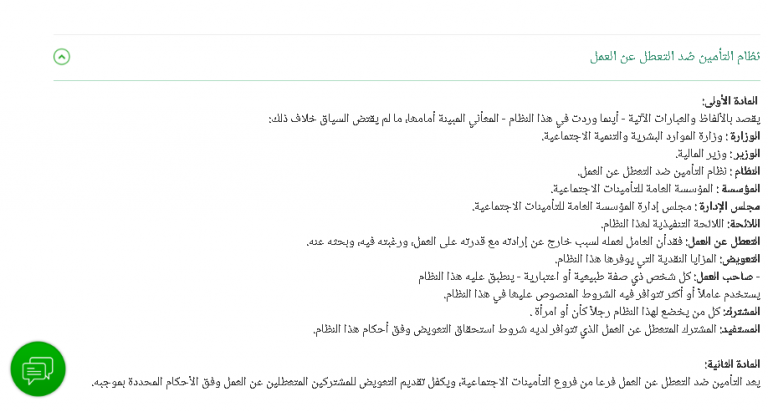 نظام التأمين ضد التعطل عن العمل

المادة الأولى:
يقصد بالألفاظ والعبارات الآتية - أينما وردت في هذا النظام - المعاني المبينة أمامها، ما لم يقتض السياق خلاف ذلك:
الوزارة : وزارة الموارد البشرية والتنمية الاجتماعية.
الوزير: وزير المالية.
النظام : نظام التأمين ضد التعطل عن العمل.
المؤسسة : المؤسسة العامة للتأمينات الاجتماعية.
مجلس الإدارة : مجلس إدارة المؤسسة العامة للتأمينات الاجتماعية.
اللائحة: اللائحة التنفيذية لهذا النظام.
التعطل عن العمل: فقدان العامل لعمله لسبب خارج عن إرادته مع قدرته على العمل، ورغبته فيه، وبحثه عنه.
التعويض: المزايا النقدية التي يوفرها هذا النظام.
- صاحب العمل: كل شخص ذي صفة طبيعية أو اعتبارية - ينطبق عليه هذا النظام
يستخدم عاملاً أو أكثر تتوافر فيه الشروط المنصوص عليها في هذا النظام.
المشترك: كل من يخضع لهذا النظام رجلاً كان أو امرأة .
المستفيد: المشترك المتعطل عن العمل الذي تتوافر لديه شروط استحقاق التعويض وفق أحكام هذا النظام.

المادة الثانية:
يعد التأمين ضد التعطل عن العمل فرعا من فروع التأمينات الاجتماعية، ويكفل تقديم التعويض للمشتركين المتعطلين عن العمل وفق الأحكام المحددة بموجبه.